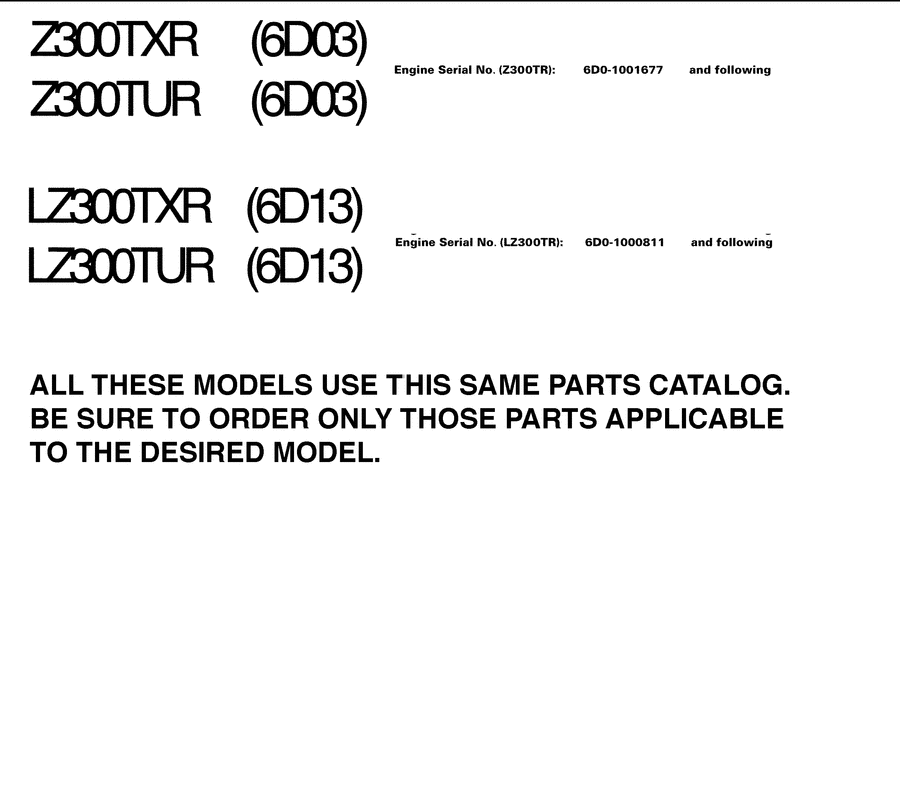 Z300TXR (6D03)
Z300TUR (6D03)

Engine Serial No. (Z300TR): 6D0-1001677 and following

LZ300TXR (6D13)
LZ300TUR (6D13)

Engine Serial No. (LZ300TR): 6D0-1000811 and following

ALL THESE MODELS USE THIS SAME PARTS CATALOG. BE SURE TO ORDER ONLY THOSE PARTS APPLICABLE TO THE DESIRED MODEL.